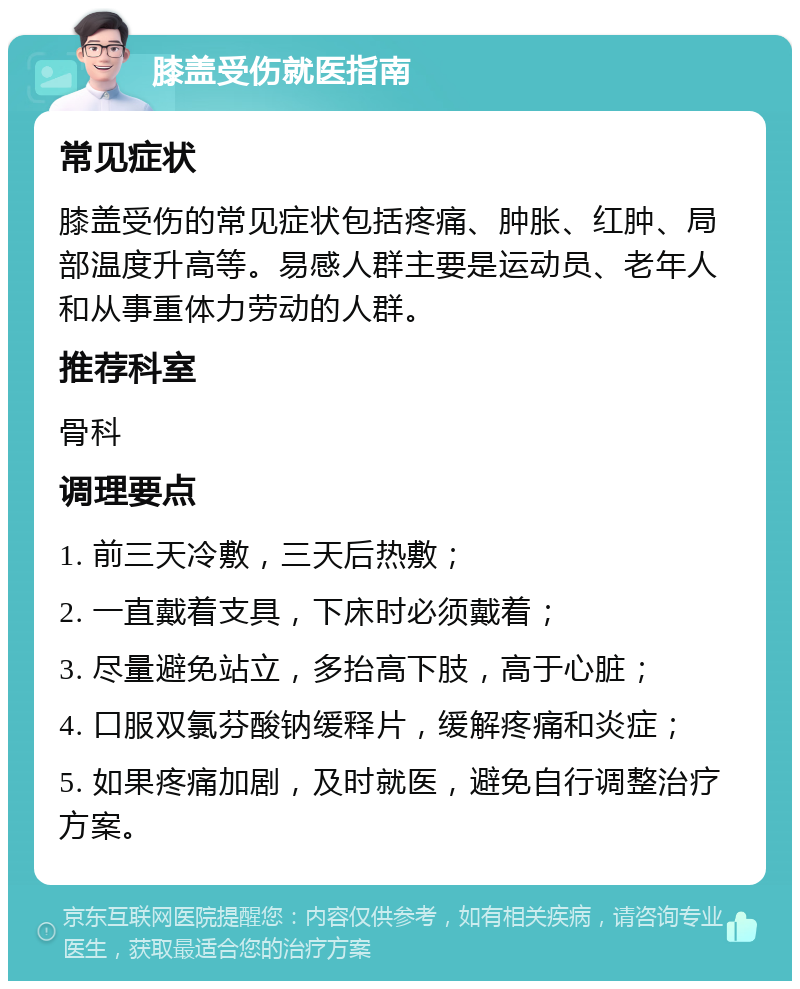 膝盖受伤就医指南

常见症状

膝盖受伤的常见症状包括疼痛、肿胀、红肿、局部温度升高等。易感人群主要是运动员、老年人和从事重体力劳动的人群。

推荐科室

骨科

调理要点

1. 前三天冷敷，三天后热敷；

2. 一直戴着支具，下床时必须戴着；

3. 尽量避免站立，多抬高下肢，高于心脏；

4. 口服双氯芬酸钠缓释片，缓解疼痛和炎症；

5. 如果疼痛加剧，及时就医，避免自行调整治疗方案。

京东互联网医院提醒您：内容仅供参考，如有相关疾病，请咨询专业医生，获取最适合您的治疗方案